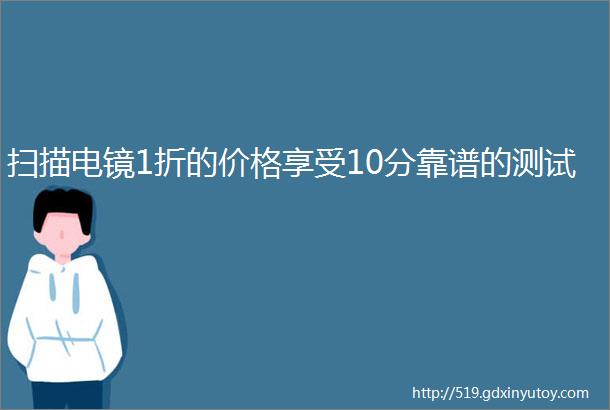 扫描电镜1折的价格享受10分靠谱的测试

http://519.gdxinyutoy.com